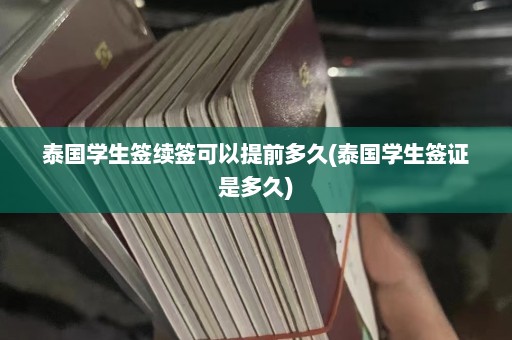 泰国学生签续签可以提前多久(泰国学生签证是多久)